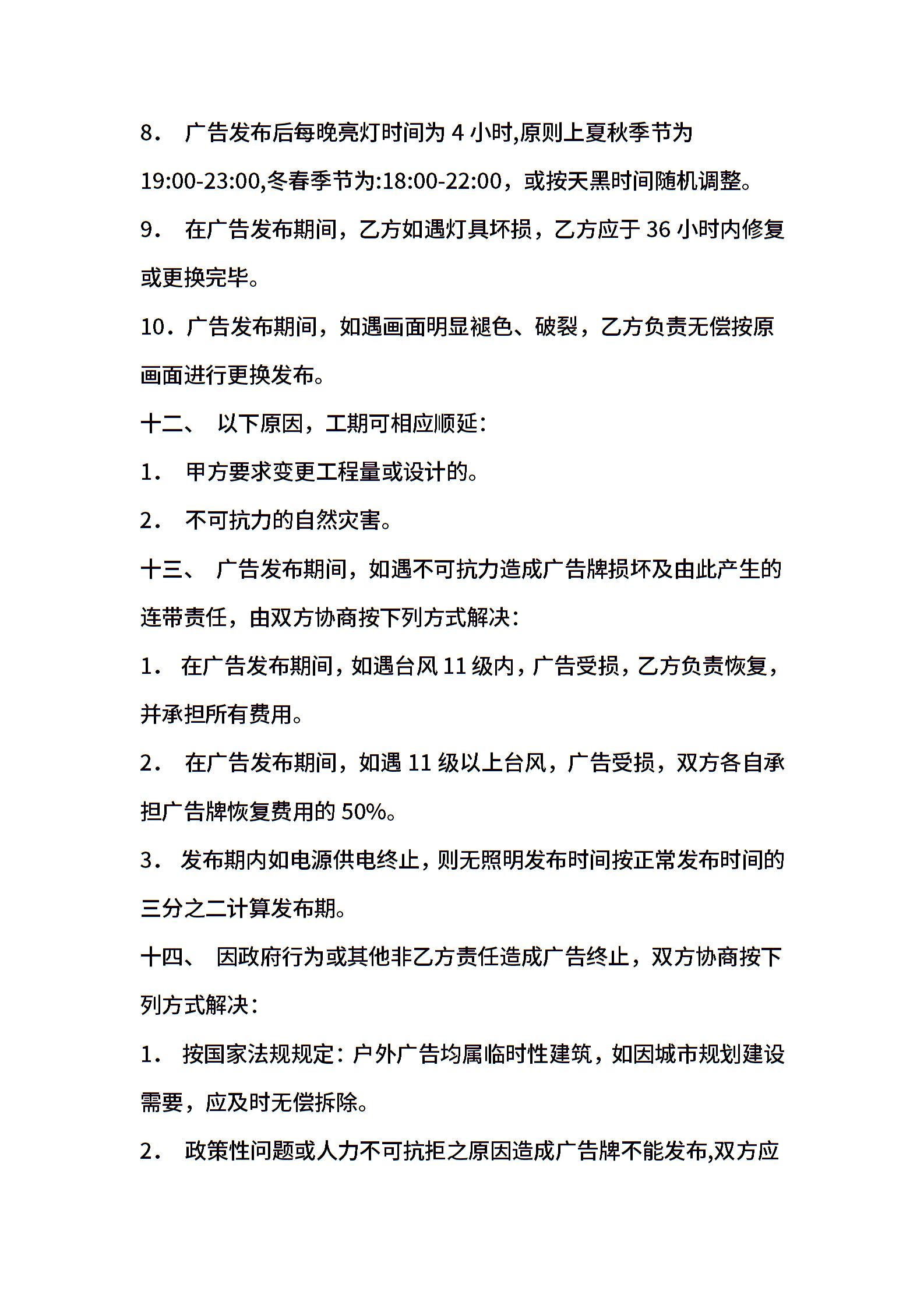 8． 广告发布后每晚亮灯时间为 4 小时,原则上夏秋季节为 19:00-23:00,冬春季节为:18:00-22:00，或按天黑时间随机调整。

9． 在广告发布期间，乙方如遇灯具坏损，乙方应于 36 小时内修复或更换完毕。

10．广告发布期间，如遇画面明显褪色、破裂，乙方负责无偿按原画面进行更换发布。

十二、 以下原因，工期可相应顺延：

1． 甲方要求变更工程量或设计的。

2． 不可抗力的自然灾害。

十三、 广告发布期间，如遇不可抗力造成广告牌损坏及由此产生的连带责任，由双方协商按下列方式解决：

1． 在广告发布期间，如遇台风 11 级内，广告受损，乙方负责恢复，并承担所有费用。

2． 在广告发布期间，如遇 11 级以上台风，广告受损，双方各自承担广告牌恢复费用的 50%。

3． 发布期内如电源供电终止，则无照明发布时间按正常发布时间的三分之二计算发布期。

十四、 因政府行为或其他非乙方责任造成广告终止，双方协商按下列方式解决：

1． 按国家法规规定：户外广告均属临时性建筑，如因城市规划建设需要，应及时无偿拆除。

2． 政策性问题或人力不可抗拒之原因造成广告牌不能发布,双方应